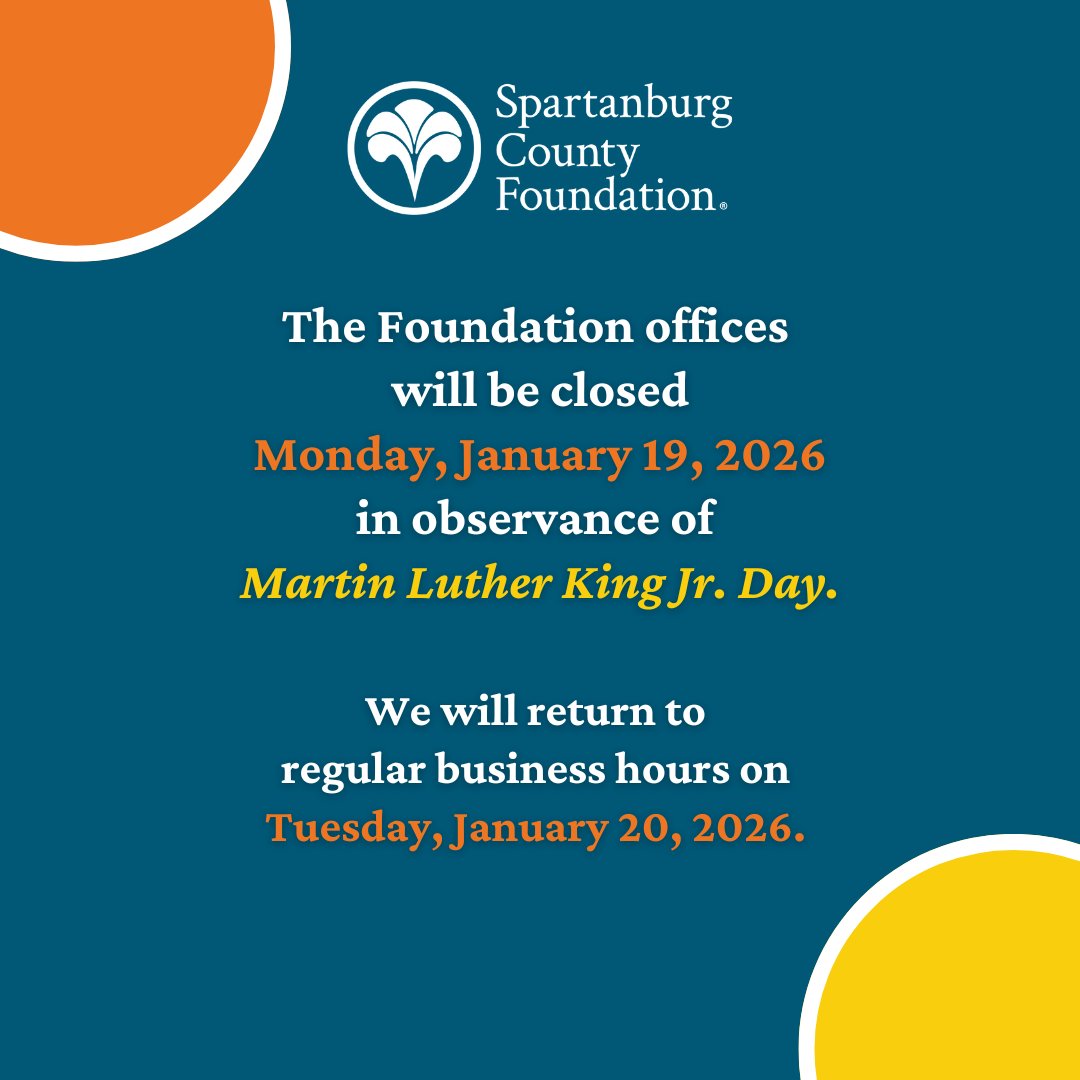 Spartanburg
County
Foundation®

The Foundation offices will be closed Monday, January 19, 2026 in observance of Martin Luther King Jr. Day.

We will return to regular business hours on Tuesday, January 20, 2026.